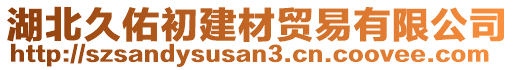 湖北久佑初建材贸易有限公司
http://szsandysusan3.cn.coovee.com